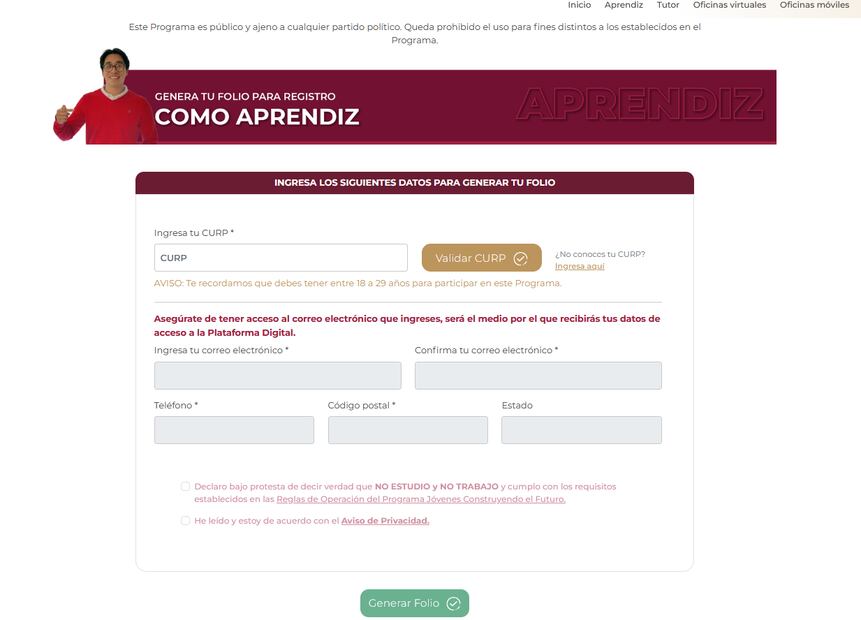 Inicio Aprendiz Tutor Oficinas virtuales Oficinas móviles

Este Programa es público y ajeno a cualquier partido político. Queda prohibido el uso para fines distintos a los establecidos en el Programa.

GENERA TU FOLIO PARA REGISTRO
COMO APRENDIZ
APRENDIZ

INGRESA LOS SIGUIENTES DATOS PARA GENERAR TU FOLIO

Ingresa tu CURP *
CURP
Validar CURP
¿No conoces tu CURP?
Ingresa aquí

AVISO: Te recordamos que debes tener entre 18 a 29 años para participar en este Programa.

Asegúrate de tener acceso al correo electrónico que ingreses, será el medio por el que recibirás tus datos de acceso a la Plataforma Digital.

Ingresa tu correo electrónico *
Confirma tu correo electrónico *

Teléfono *
Código postal *
Estado

Declaro bajo protesta de decir verdad que NO ESTUDIO y NO TRABAJO y cumplo con los requisitos establecidos en las Reglas de Operación del Programa Jóvenes Construyendo el Futuro.

He leído y estoy de acuerdo con el Aviso de Privacidad.

Generar Folio